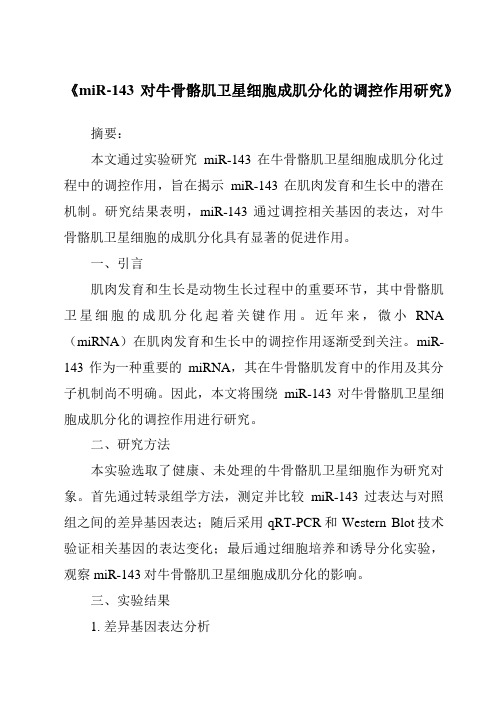 《miR-143 对牛骨骼肌卫星细胞成肌分化的调控作用研究》

摘要：

本文通过实验研究 miR-143 在牛骨骼肌卫星细胞成肌分化过程中的调控作用，旨在揭示 miR-143 在肌肉发育和生长中的潜在机制。研究结果表明，miR-143 通过调控相关基因的表达，对牛骨骼肌卫星细胞的成肌分化具有显著的促进作用。

一、引言

肌肉发育和生长是动物生长过程中的重要环节，其中骨骼肌卫星细胞的成肌分化起着关键作用。近年来，微小 RNA（miRNA）在肌肉发育和生长中的调控作用逐渐受到关注。miR-143 作为一种重要的 miRNA，其在牛骨骼肌发育中的作用及其分子机制尚不明确。因此，本文将围绕 miR-143 对牛骨骼肌卫星细胞成肌分化的调控作用进行研究。

二、研究方法

本实验选取了健康、未处理的牛骨骼肌卫星细胞作为研究对象。首先通过转录组学方法，测定并比较 miR-143 过表达与对照组之间的差异基因表达；随后采用 qRT-PCR 和 Western Blot 技术验证相关基因的表达变化；最后通过细胞培养和诱导分化实验，观察 miR-143 对牛骨骼肌卫星细胞成肌分化的影响。

三、实验结果

1. 差异基因表达分析